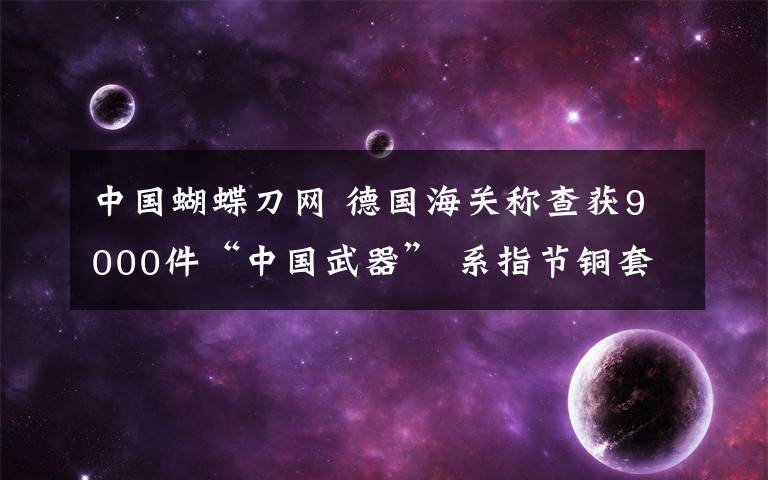 中国蝴蝶刀网 德国海关称查获9000件“中国武器” 系指节铜套